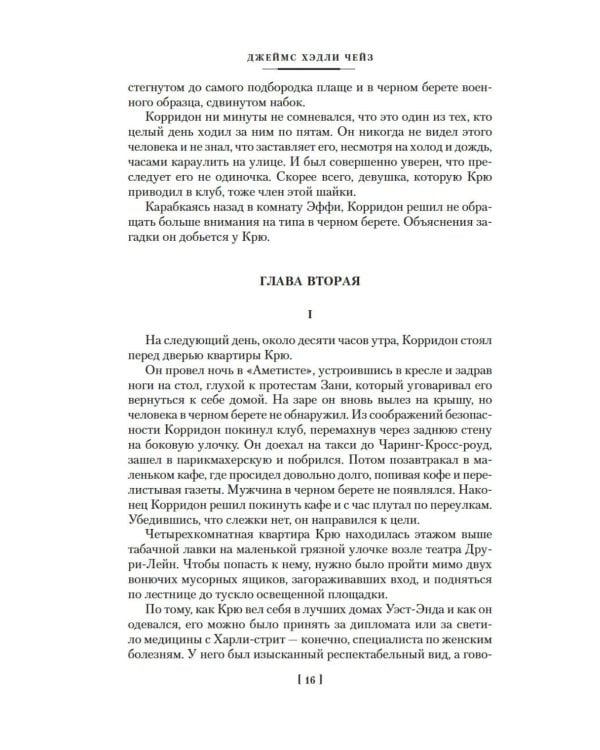 ДЖЕЙМС ХЭДЛИ ЧЕЙЗ

стегнутом до самого подбородка плаще и в черном берете военного образца, сдвинутом набок.

Корридон ни минуты не сомневался, что это один из тех, кто целый день ходил за ним по пятам. Он никогда не видел этого человека и не знал, что заставляет его, несмотря на холод и дождь, часами караулить на улице. И был совершенно уверен, что преследует его не одиночка. Скорее всего, девушка, которую Крю приводил в клуб, тоже член этой шайки.

Карабкаясь назад в комнату Эффи, Корридон решил не обращать больше внимания на типа в черном берете. Объяснения загадки он добьется у Крю.

ГЛАВА ВТОРАЯ

I

На следующий день, около десяти часов утра, Корридон стоял перед дверью квартиры Крю.

Он провел ночь в «Аметисте», устроившись в кресле и задрав ноги на стол, глухой к протестам Зани, который уговаривал его вернуться к себе домой. На заре он вновь вылез на крышу, но человека в черном берете не обнаружил. Из соображений безопасности Корридон покинул клуб, перемахнув через заднюю стену на боковую улочку. Он доехал на такси до Чаринг-Кросс-роуд, зашел в парикмахерскую и побрился. Потом позавтракал в маленьком кафе, где просидел довольно долго, попивая кофе и перелистывая газеты. Мужчина в черном берете не появлялся. Наконец Корридон решил покинуть кафе и с час плутал по переулкам. Убедившись, что слежки нет, он направился к цели.

Четырехкомнатная квартира Крю находилась этажом выше табачной лавки на маленькой грязной улочке возле театра Друри-Лейн. Чтобы попасть к нему, нужно было пройти мимо двух вонючих мусорных ящиков, загораживавших вход, и подняться по лестнице до тускло освещенной площадки.

По тому, как Крю вел себя в лучших домах Уэст-Энда и как он одевался, его можно было принять за дипломата или за светило медицины с Харли-стрит — конечно, специалиста по женским болезням. У него был изысканный респектабельный вид, а гово-

[ 16 ]